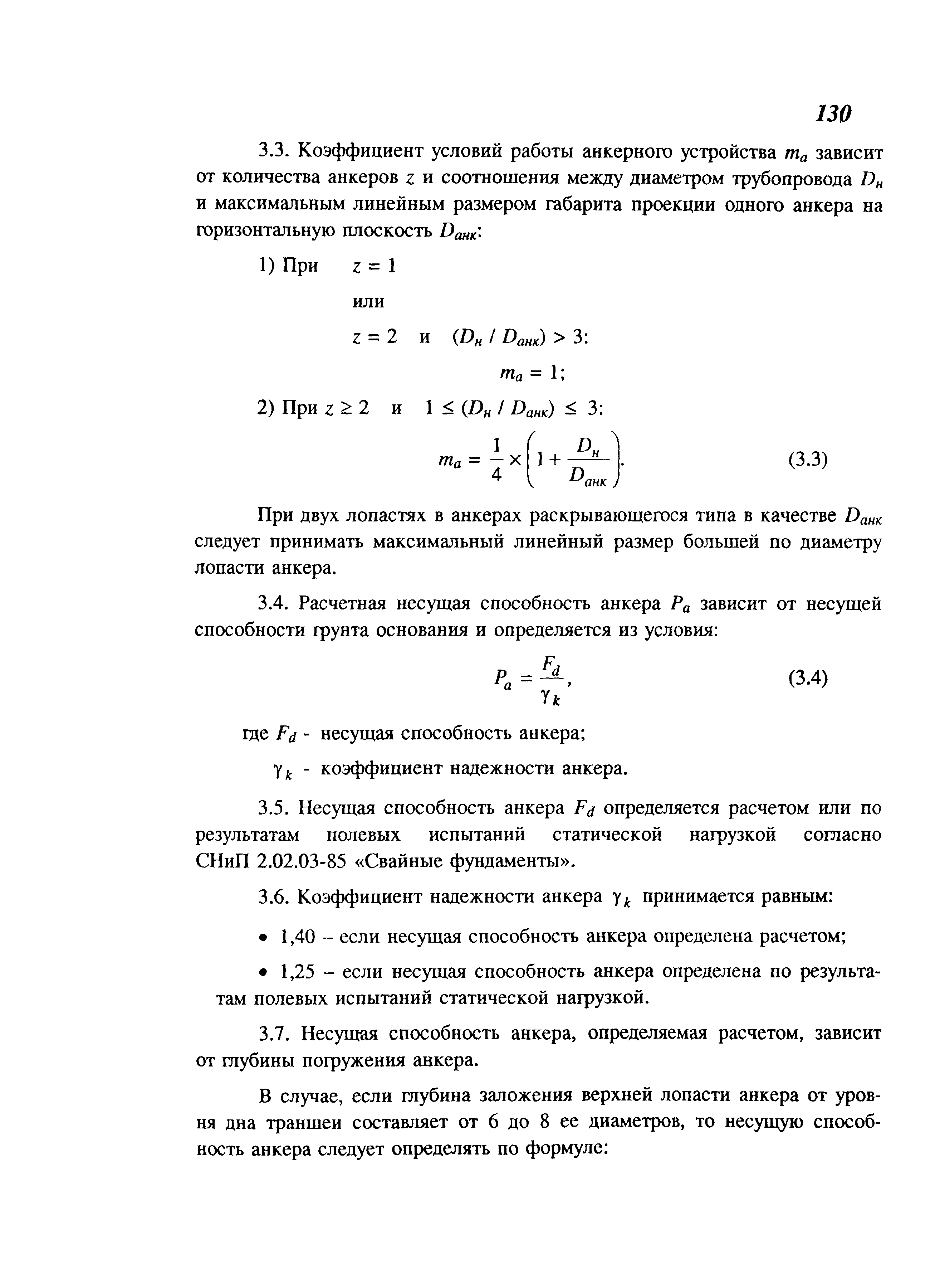 130

3.3. Коэффициент условий работы анкерного устройства $m_a$ зависит от количества анкеров $z$ и соотношения между диаметром трубопровода $D_н$ и максимальным линейным размером габарита проекции одного анкера на горизонтальную плоскость $D_{анк}$:

1) При $z = 1$

или

$z = 2$ и $(D_н / D_{анк}) > 3$:

$m_a = 1$;

2) При $z \geq 2$ и $1 \leq (D_н / D_{анк}) \leq 3$:

$m_a = \frac{1}{4} \times \left(1 + \frac{D_н}{D_{анк}}\right)$. (3.3)

При двух лопастях в анкерах раскрывающегося типа в качестве $D_{анк}$ следует принимать максимальный линейный размер большей по диаметру лопасти анкера.

3.4. Расчетная несущая способность анкера $P_a$ зависит от несущей способности грунта основания и определяется из условия:

$P_a = \frac{F_d}{\gamma_k}$, (3.4)

где $F_d$ - несущая способность анкера;

$\gamma_k$ - коэффициент надежности анкера.

3.5. Несущая способность анкера $F_d$ определяется расчетом или по результатам полевых испытаний статической нагрузкой согласно СНиП 2.02.03-85 «Свайные фундаменты».

3.6. Коэффициент надежности анкера $\gamma_k$ принимается равным:

• 1,40 – если несущая способность анкера определена расчетом;

• 1,25 – если несущая способность анкера определена по результатам полевых испытаний статической нагрузкой.

3.7. Несущая способность анкера, определяемая расчетом, зависит от глубины погружения анкера.

В случае, если глубина заложения верхней лопасти анкера от уровня дна траншеи составляет от 6 до 8 ее диаметров, то несущую способность анкера следует определять по формуле: